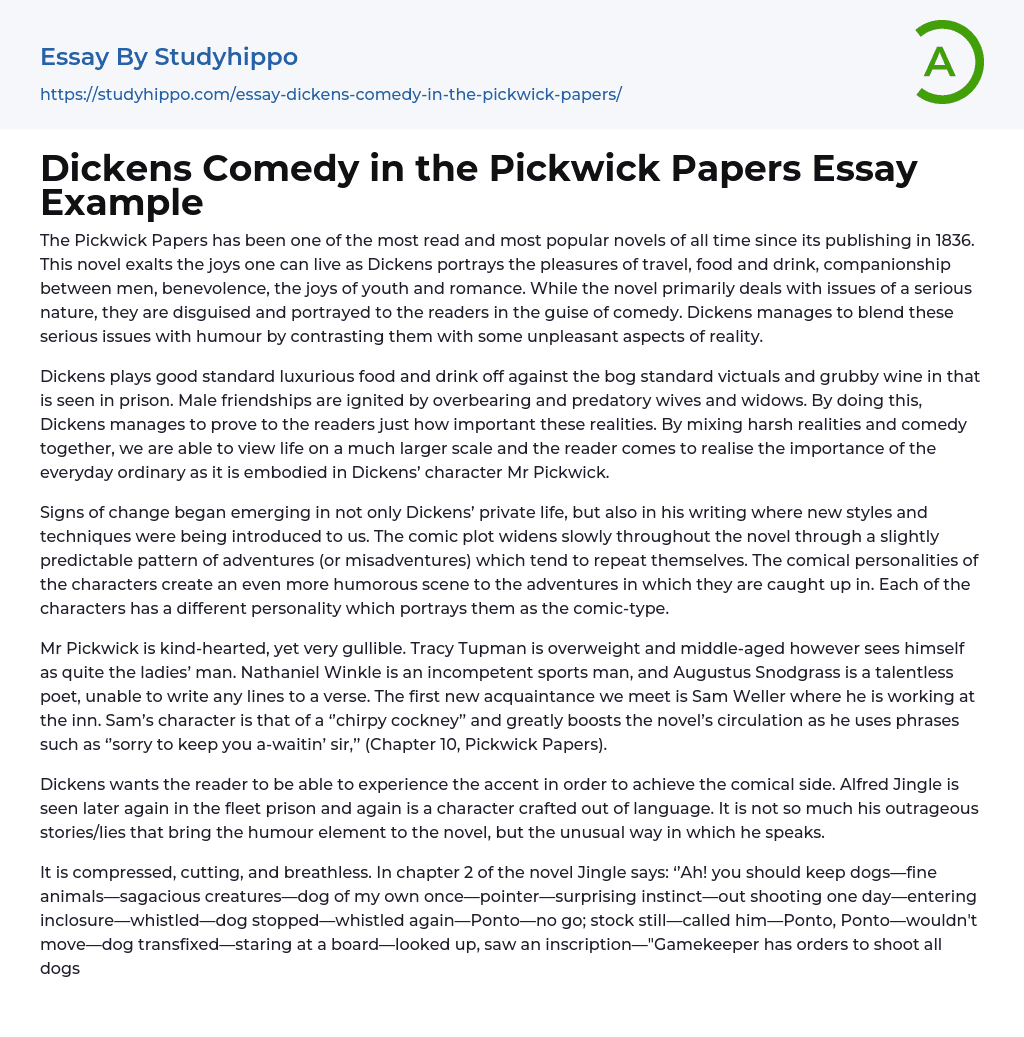 Essay By Studyhippo
https://studyhippo.com/essay-dickens-comedy-in-the-pickwick-papers/

A

Dickens Comedy in the Pickwick Papers Essay Example

The Pickwick Papers has been one of the most read and most popular novels of all time since its publishing in 1836. This novel exalts the joys one can live as Dickens portrays the pleasures of travel, food and drink, companionship between men, benevolence, the joys of youth and romance. While the novel primarily deals with issues of a serious nature, they are disguised and portrayed to the readers in the guise of comedy. Dickens manages to blend these serious issues with humour by contrasting them with some unpleasant aspects of reality.

Dickens plays good standard luxurious food and drink off against the bog standard victuals and grubby wine in that is seen in prison. Male friendships are ignited by overbearing and predatory wives and widows. By doing this, Dickens manages to prove to the readers just how important these realities. By mixing harsh realities and comedy together, we are able to view life on a much larger scale and the reader comes to realise the importance of the everyday ordinary as it is embodied in Dickens' character Mr Pickwick.

Signs of change began emerging in not only Dickens' private life, but also in his writing where new styles and techniques were being introduced to us. The comic plot widens slowly throughout the novel through a slightly predictable pattern of adventures (or misadventures) which tend to repeat themselves. The comical personalities of the characters create an even more humorous scene to the adventures in which they are caught up in. Each of the characters has a different personality which portrays them as the comic-type.

Mr Pickwick is kind-hearted, yet very gullible. Tracy Tupman is overweight and middle-aged however sees himself as quite the ladies' man. Nathaniel Winkle is an incompetent sports man, and Augustus Snodgrass is a talentless poet, unable to write any lines to a verse. The first new acquaintance we meet is Sam Weller where he is working at the inn. Sam's character is that of a "chirpy cockney" and greatly boosts the novel's circulation as he uses phrases such as "sorry to keep you a-waitin' sir," (Chapter 10, Pickwick Papers).

Dickens wants the reader to be able to experience the accent in order to achieve the comical side. Alfred Jingle is seen later again in the fleet prison and again is a character crafted out of language. It is not so much his outrageous stories/lies that bring the humour element to the novel, but the unusual way in which he speaks.

It is compressed, cutting, and breathless. In chapter 2 of the novel Jingle says: "Ah! you should keep dogs—fine animals—sagacious creatures—dog of my own once—pointer—surprising instinct—out shooting one day—entering inclosure—whistled—dog stopped—whistled again—Ponto—no go; stock still—called him—Ponto, Ponto—wouldn't move—dog transfixed—staring at a board—looked up, saw an inscription—"Gamekeeper has orders to shoot all dogs